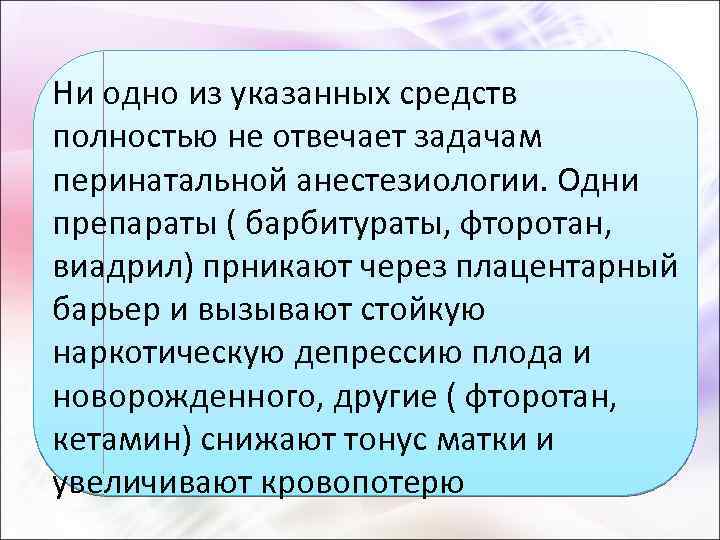 Ни одно из указанных средств полностью не отвечает задачам перинатальной анестезиологии. Одни препараты ( барбитураты, фторотан, виадрил) прникают через плацентарный барьер и вызывают стойкую наркотическую депрессию плода и новорожденного, другие ( фторотан, кетамин) снижают тонус матки и увеличивают кровопотерю